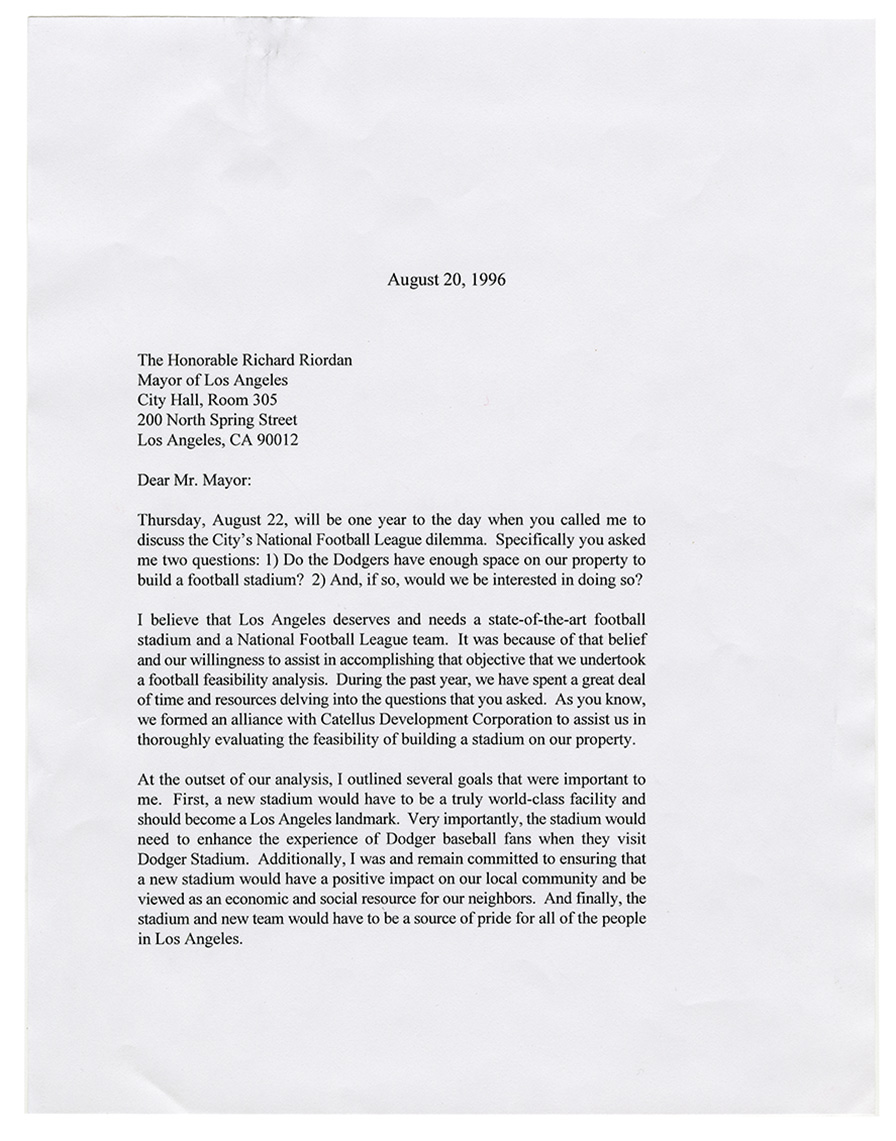 August 20, 1996

The Honorable Richard Riordan
Mayor of Los Angeles
City Hall, Room 305
200 North Spring Street
Los Angeles, CA 90012

Dear Mr. Mayor:

Thursday, August 22, will be one year to the day when you called me to discuss the City's National Football League dilemma. Specifically you asked me two questions: 1) Do the Dodgers have enough space on our property to build a football stadium? 2) And, if so, would we be interested in doing so?

I believe that Los Angeles deserves and needs a state-of-the-art football stadium and a National Football League team. It was because of that belief and our willingness to assist in accomplishing that objective that we undertook a football feasibility analysis. During the past year, we have spent a great deal of time and resources delving into the questions that you asked. As you know, we formed an alliance with Catellus Development Corporation to assist us in thoroughly evaluating the feasibility of building a stadium on our property.

At the outset of our analysis, I outlined several goals that were important to me. First, a new stadium would have to be a truly world-class facility and should become a Los Angeles landmark. Very importantly, the stadium would need to enhance the experience of Dodger baseball fans when they visit Dodger Stadium. Additionally, I was and remain committed to ensuring that a new stadium would have a positive impact on our local community and be viewed as an economic and social resource for our neighbors. And finally, the stadium and new team would have to be a source of pride for all of the people in Los Angeles.